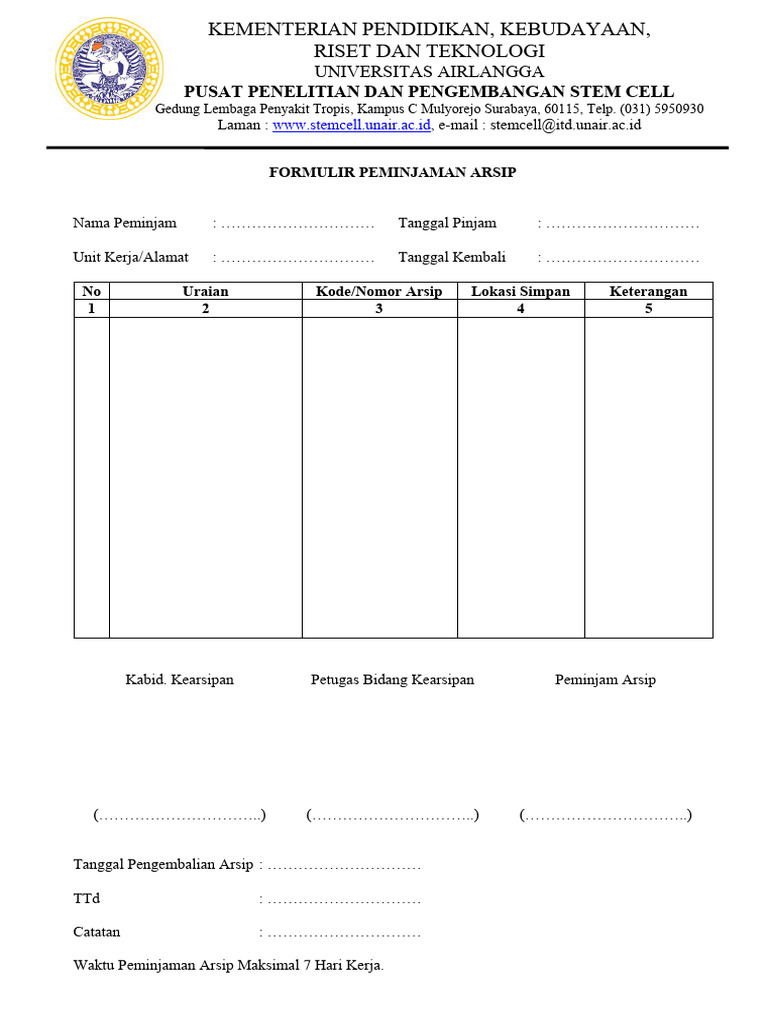 KEMENTERIAN PENDIDIKAN, KEBUDAYAAN,
RISET DAN TEKNOLOGI
UNIVERSITAS AIRLANGGA
PUSAT PENELITIAN DAN PENGEMBANGAN STEM CELL
Gedung Lembaga Penyakit Tropis, Kampus C Mulyorejo Surabaya, 60115, Telp. (031) 5950930
Laman : www.stemcell.unair.ac.id, e-mail : stemcell@itd.unair.ac.id

FORMULIR PEMINJAMAN ARSIP

Nama Peminjam : ………………………… Tanggal Pinjam : …………………………

Unit Kerja/Alamat : ………………………… Tanggal Kembali : …………………………

| No | Uraian | Kode/Nomor Arsip | Lokasi Simpan | Keterangan |
|---|---|---|---|---|
| 1 | 2 | 3 | 4 | 5 |
| | | | | |

Kabid. Kearsipan

Petugas Bidang Kearsipan

Peminjam Arsip

(…………………………..)

(…………………………..)

(…………………………..)

Tanggal Pengembalian Arsip : …………………………

TTd : …………………………

Catatan : …………………………

Waktu Peminjaman Arsip Maksimal 7 Hari Kerja.